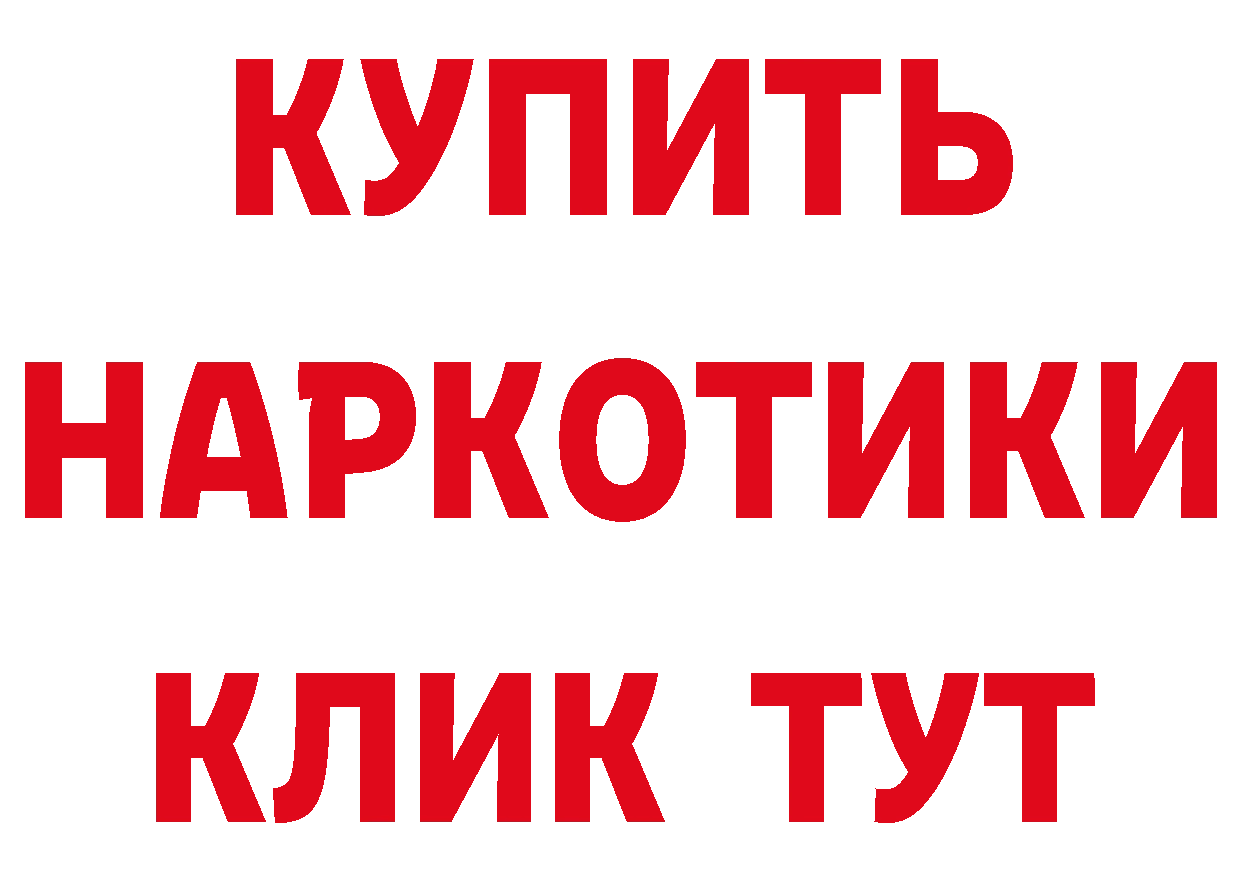 КУПИТЬ НАРКОТИКИ КЛИК ТУТ